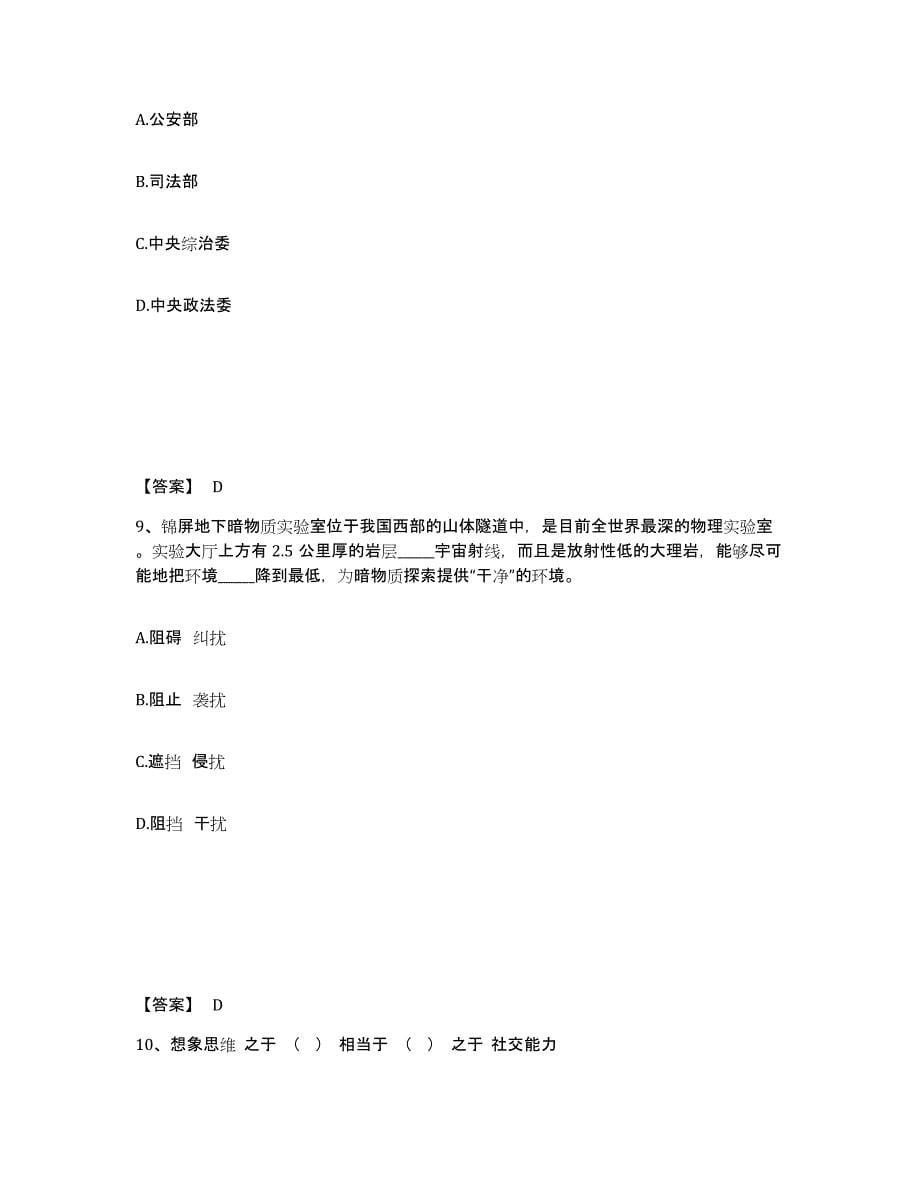 A.公安部

B.司法部

C.中央综治委

D.中央政法委

【答案】 D

9、锦屏地下暗物质实验室位于我国西部的山体隧道中，是目前全世界最深的物理实验室。实验大厅上方有 2.5 公里厚的岩层_____宇宙射线，而且是放射性低的大理岩，能够尽可能地把环境_____降到最低，为暗物质探索提供“干净”的环境。

A.阻碍 纠扰

B.阻止 袭扰

C.遮挡 侵扰

D.阻挡 干扰

【答案】 D

10、想象思维 之于 （ ） 相当于 （ ） 之于 社交能力